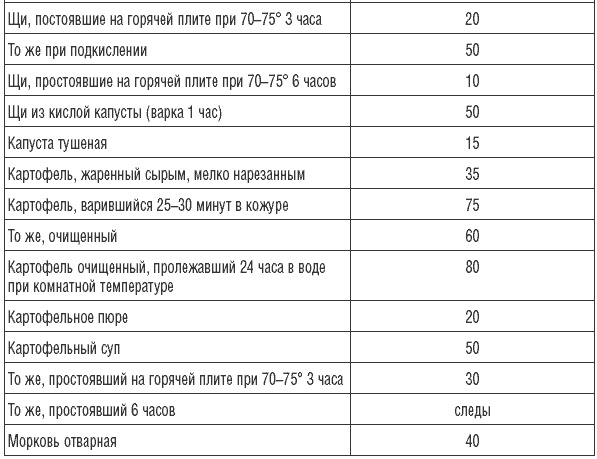 | | |
|---|---|
| Щи, постоявшие на горячей плите при 70–75° 3 часа | 20 |
| То же при подкислении | 50 |
| Щи, простоявшие на горячей плите при 70–75° 6 часов | 10 |
| Щи из кислой капусты (варка 1 час) | 50 |
| Капуста тушеная | 15 |
| Картофель, жаренный сырым, мелко нарезанным | 35 |
| Картофель, варившийся 25–30 минут в кожуре | 75 |
| То же, очищенный | 60 |
| Картофель очищенный, пролежавший 24 часа в воде при комнатной температуре | 80 |
| Картофельное пюре | 20 |
| Картофельный суп | 50 |
| То же, простоявший на горячей плите при 70–75° 3 часа | 30 |
| То же, простоявший 6 часов | следы |
| Морковь отварная | 40 |